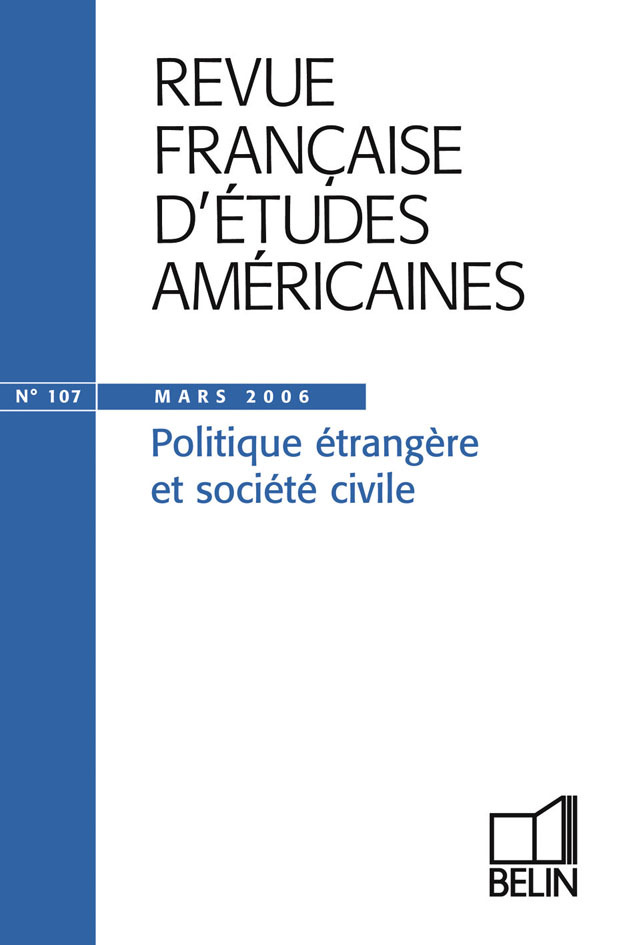 REVUE
FRANÇAISE
D'ÉTUDES
AMÉRICAINES

N° 107

MARS 2006

Politique étrangère
et société civile

BELIN